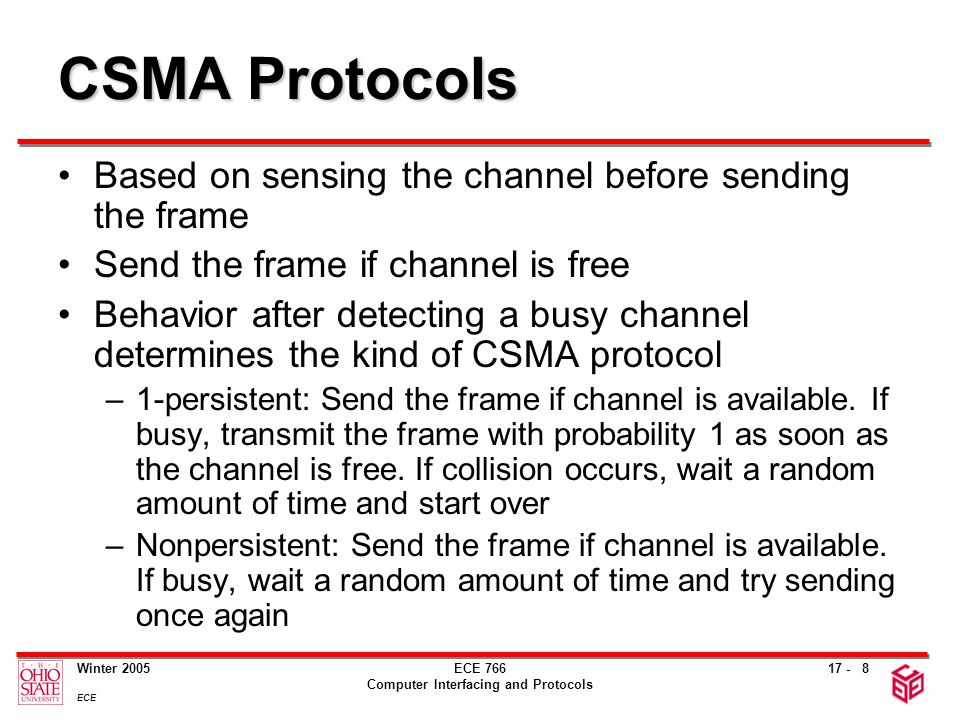 CSMA Protocols

• Based on sensing the channel before sending the frame

• Send the frame if channel is free

• Behavior after detecting a busy channel determines the kind of CSMA protocol

– 1-persistent: Send the frame if channel is available. If busy, transmit the frame with probability 1 as soon as the channel is free. If collision occurs, wait a random amount of time and start over

– Nonpersistent: Send the frame if channel is available. If busy, wait a random amount of time and try sending once again

THE OHIO STATE UNIVERSITY

Winter 2005

ECE

ECE 766

Computer Interfacing and Protocols

17 - 8